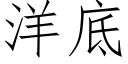 洋底